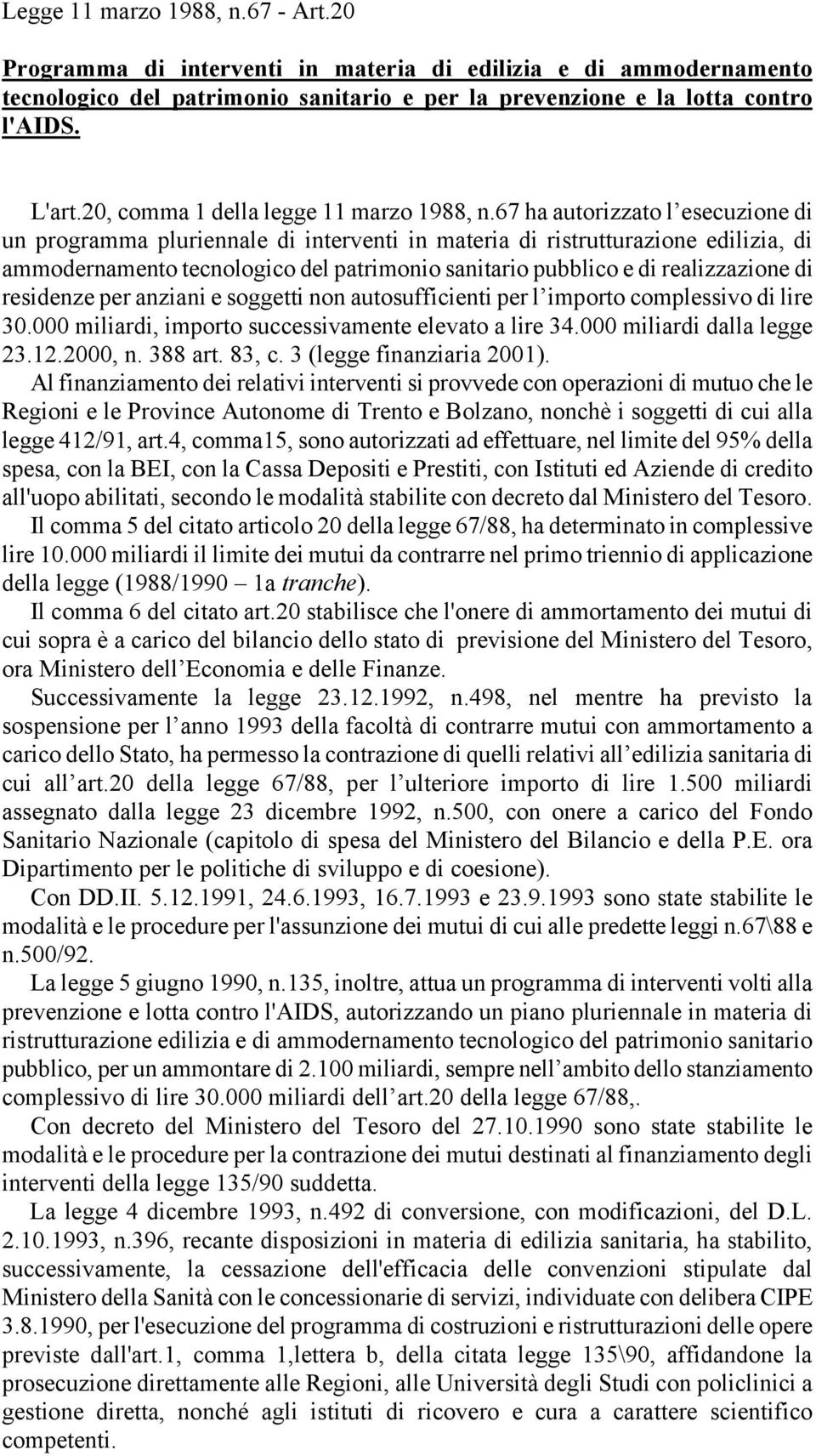 Legge 11 marzo 1988, n.67 - Art.20

Programma di interventi in materia di edilizia e di ammodernamento tecnologico del patrimonio sanitario e per la prevenzione e la lotta contro l'AIDS.

L'art.20, comma 1 della legge 11 marzo 1988, n.67 ha autorizzato l'esecuzione di un programma pluriennale di interventi in materia di ristrutturazione edilizia, di ammodernamento tecnologico del patrimonio sanitario pubblico e di realizzazione di residenze per anziani e soggetti non autosufficienti per l'importo complessivo di lire 30.000 miliardi, importo successivamente elevato a lire 34.000 miliardi dalla legge 23.12.2000, n. 388 art. 83, c. 3 (legge finanziaria 2001).

Al finanziamento dei relativi interventi si provvede con operazioni di mutuo che le Regioni e le Province Autonome di Trento e Bolzano, nonchè i soggetti di cui alla legge 412/91, art.4, comma15, sono autorizzati ad effettuare, nel limite del 95% della spesa, con la BEI, con la Cassa Depositi e Prestiti, con Istituti ed Aziende di credito all'uopo abilitati, secondo le modalità stabilite con decreto dal Ministero del Tesoro.

Il comma 5 del citato articolo 20 della legge 67/88, ha determinato in complessive lire 10.000 miliardi il limite dei mutui da contrarre nel primo triennio di applicazione della legge (1988/1990 – 1a tranche).

Il comma 6 del citato art.20 stabilisce che l'onere di ammortamento dei mutui di cui sopra è a carico del bilancio dello stato di previsione del Ministero del Tesoro, ora Ministero dell'Economia e delle Finanze.

Successivamente la legge 23.12.1992, n.498, nel mentre ha previsto la sospensione per l'anno 1993 della facoltà di contrarre mutui con ammortamento a carico dello Stato, ha permesso la contrazione di quelli relativi all'edilizia sanitaria di cui all'art.20 della legge 67/88, per l'ulteriore importo di lire 1.500 miliardi assegnato dalla legge 23 dicembre 1992, n.500, con onere a carico del Fondo Sanitario Nazionale (capitolo di spesa del Ministero del Bilancio e della P.E. ora Dipartimento per le politiche di sviluppo e di coesione).

Con DD.II. 5.12.1991, 24.6.1993, 16.7.1993 e 23.9.1993 sono state stabilite le modalità e le procedure per l'assunzione dei mutui di cui alle predette leggi n.67\88 e n.500/92.

La legge 5 giugno 1990, n.135, inoltre, attua un programma di interventi volti alla prevenzione e lotta contro l'AIDS, autorizzando un piano pluriennale in materia di ristrutturazione edilizia e di ammodernamento tecnologico del patrimonio sanitario pubblico, per un ammontare di 2.100 miliardi, sempre nell'ambito dello stanziamento complessivo di lire 30.000 miliardi dell'art.20 della legge 67/88,.

Con decreto del Ministero del Tesoro del 27.10.1990 sono state stabilite le modalità e le procedure per la contrazione dei mutui destinati al finanziamento degli interventi della legge 135/90 suddetta.

La legge 4 dicembre 1993, n.492 di conversione, con modificazioni, del D.L. 2.10.1993, n.396, recante disposizioni in materia di edilizia sanitaria, ha stabilito, successivamente, la cessazione dell'efficacia delle convenzioni stipulate dal Ministero della Sanità con le concessionarie di servizi, individuate con delibera CIPE 3.8.1990, per l'esecuzione del programma di costruzioni e ristrutturazioni delle opere previste dall'art.1, comma 1,lettera b, della citata legge 135\90, affidandone la prosecuzione direttamente alle Regioni, alle Università degli Studi con policlinici a gestione diretta, nonché agli istituti di ricovero e cura a carattere scientifico competenti.